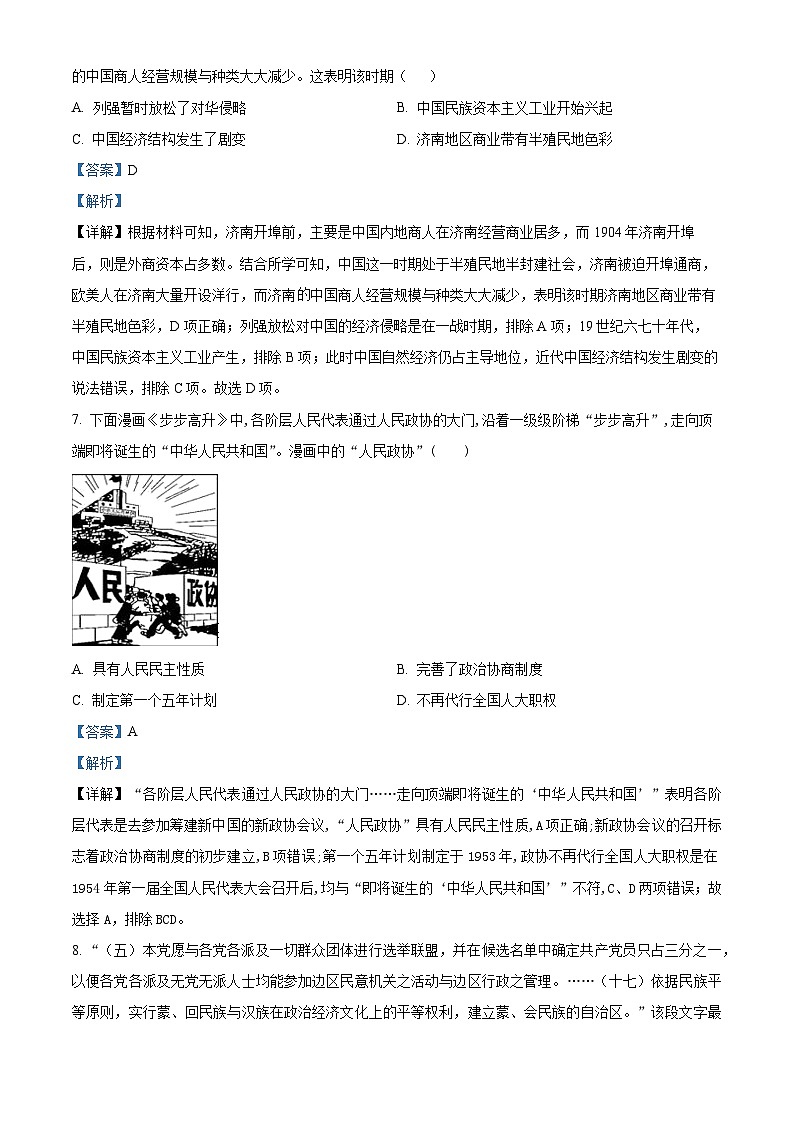 的中国商人经营规模与种类大大减少。这表明该时期（　　）

A. 列强暂时放松了对华侵略

B. 中国民族资本主义工业开始兴起

C. 中国经济结构发生了剧变

D. 济南地区商业带有半殖民地色彩

【答案】D

【解析】

【详解】根据材料可知，济南开埠前，主要是中国内地商人在济南经营商业居多，而 1904 年济南开埠后，则是外商资本占多数。结合所学可知，中国这一时期处于半殖民地半封建社会，济南被迫开埠通商，欧美人在济南大量开设洋行，而济南的中国商人经营规模与种类大大减少，表明该时期济南地区商业带有半殖民地色彩，D 项正确；列强放松对中国的经济侵略是在一战时期，排除 A 项；19 世纪六七十年代，中国民族资本主义工业产生，排除 B 项；此时中国自然经济仍占主导地位，近代中国经济结构发生剧变的说法错误，排除 C 项。故选 D 项。

7. 下面漫画《步步高升》中，各阶层人民代表通过人民政协的大门，沿着一级级阶梯“步步高升”，走向顶端即将诞生的“中华人民共和国”。漫画中的“人民政协”（　　）

人民　政协

A. 具有人民民主性质

B. 完善了政治协商制度

C. 制定第一个五年计划

D. 不再代行全国人大职权

【答案】A

【解析】

【详解】“各阶层人民代表通过人民政协的大门……走向顶端即将诞生的‘中华人民共和国’”表明各阶层代表是去参加筹建新中国的新政协会议，“人民政协”具有人民民主性质，A 项正确；新政协会议的召开标志着政治协商制度的初步建立，B 项错误；第一个五年计划制定于 1953 年，政协不再代行全国人大职权是在 1954 年第一届全国人民代表大会召开后，均与“即将诞生的‘中华人民共和国’”不符，C、D 两项错误；故选择 A，排除 BCD。

8. “（五）本党愿与各党各派及一切群众团体进行选举联盟，并在候选名单中确定共产党员只占三分之一，以便各党各派及无党无派人士均能参加边区民意机关之活动与边区行政之管理。……（十七）依据民族平等原则，实行蒙、回民族与汉族在政治经济文化上的平等权利，建立蒙、会民族的自治区。”该段文字最